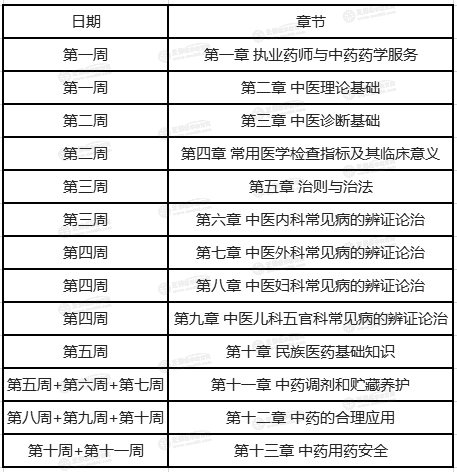 | 日期 | 章节 |
|---|---|
| 第一周 | 第一章 执业药师与中药药学服务 |
| 第一周 | 第二章 中医理论基础 |
| 第二周 | 第三章 中医诊断基础 |
| 第二周 | 第四章 常用医学检查指标及其临床意义 |
| 第三周 | 第五章 治则与治法 |
| 第三周 | 第六章 中医内科常见病的辨证论治 |
| 第四周 | 第七章 中医外科常见病的辨证论治 |
| 第四周 | 第八章 中医妇科常见病的辨证论治 |
| 第四周 | 第九章 中医儿科五官科常见病的辨证论治 |
| 第五周 | 第十章 民族医药基础知识 |
| 第五周+第六周+第七周 | 第十一章 中药调剂和贮藏养护 |
| 第八周+第九周+第十周 | 第十二章 中药的合理应用 |
| 第十周+第十一周 | 第十三章 中药用药安全 |